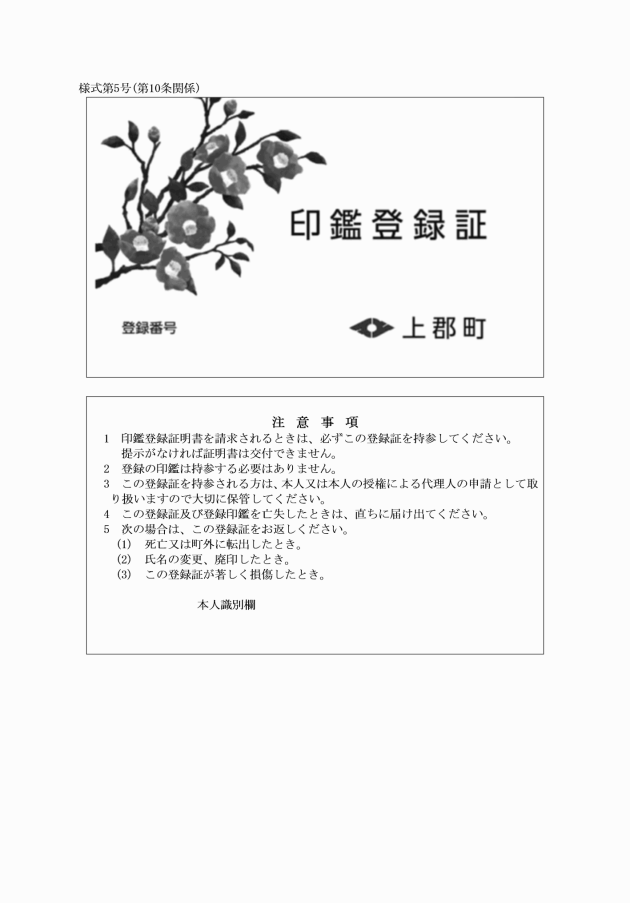 様式第5号(第10条関係)

印鑑登録証

登録番号

上郡町

注 意 事 項

1 印鑑登録証明書を請求されるときは、必ずこの登録証を持参してください。提示がなければ証明書は交付できません。
2 登録の印鑑は持参する必要はありません。
3 この登録証を持参される方は、本人又は本人の授権による代理人の申請として取り扱いますので大切に保管してください。
4 この登録証及び登録印鑑を亡失したときは、直ちに届け出てください。
5 次の場合は、この登録証をお返しください。
(1) 死亡又は町外に転出したとき。
(2) 氏名の変更、廃印したとき。
(3) この登録証が著しく損傷したとき。

本人識別欄